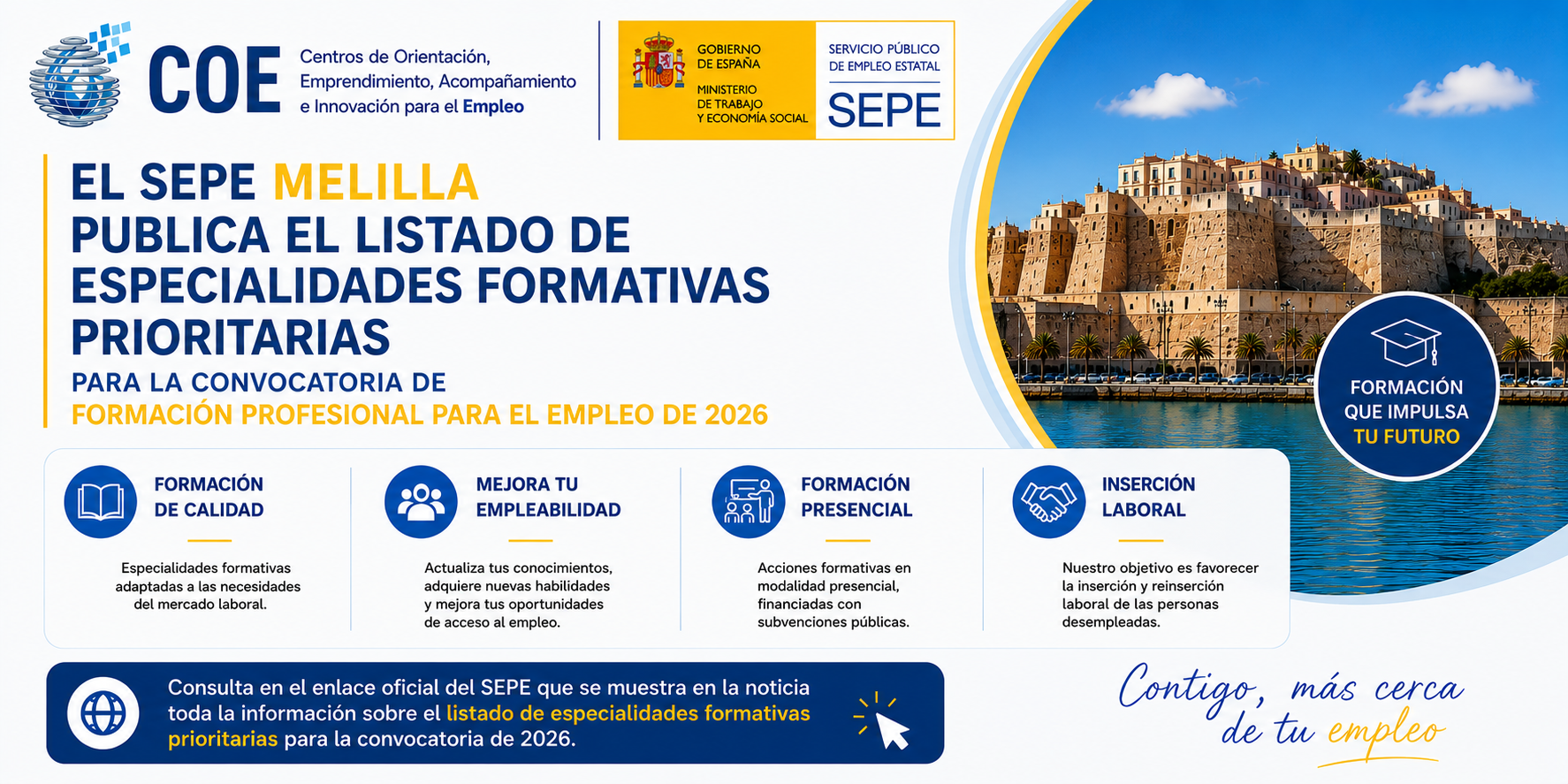 COE Centros de Orientación, Emprendimiento, Acompañamiento e Innovación para el Empleo

GOBIERNO DE ESPAÑA

MINISTERIO DE TRABAJO Y ECONOMÍA SOCIAL

SERVICIO PÚBLICO DE EMPLEO ESTATAL

SEPE

EL SEPE MELILLA PUBLICA EL LISTADO DE ESPECIALIDADES FORMATIVAS PRIORITARIAS

PARA LA CONVOCATORIA DE FORMACIÓN PROFESIONAL PARA EL EMPLEO DE 2026

FORMACIÓN QUE IMPULSA TU FUTURO

FORMACIÓN DE CALIDAD

Especialidades formativas adaptadas a las necesidades del mercado laboral.

MEJORA TU EMPLEABILIDAD

Actualiza tus conocimientos, adquiere nuevas habilidades y mejora tus oportunidades de acceso al empleo.

FORMACIÓN PRESENCIAL

Acciones formativas en modalidad presencial, financiadas con subvenciones públicas.

INSERCIÓN LABORAL

Nuestro objetivo es favorecer la inserción y reinserción laboral de las personas desempleadas.

Consulta en el enlace oficial del SEPE que se muestra en la noticia toda la información sobre el listado de especialidades formativas prioritarias para la convocatoria de 2026.

Contigo, más cerca de tu empleo